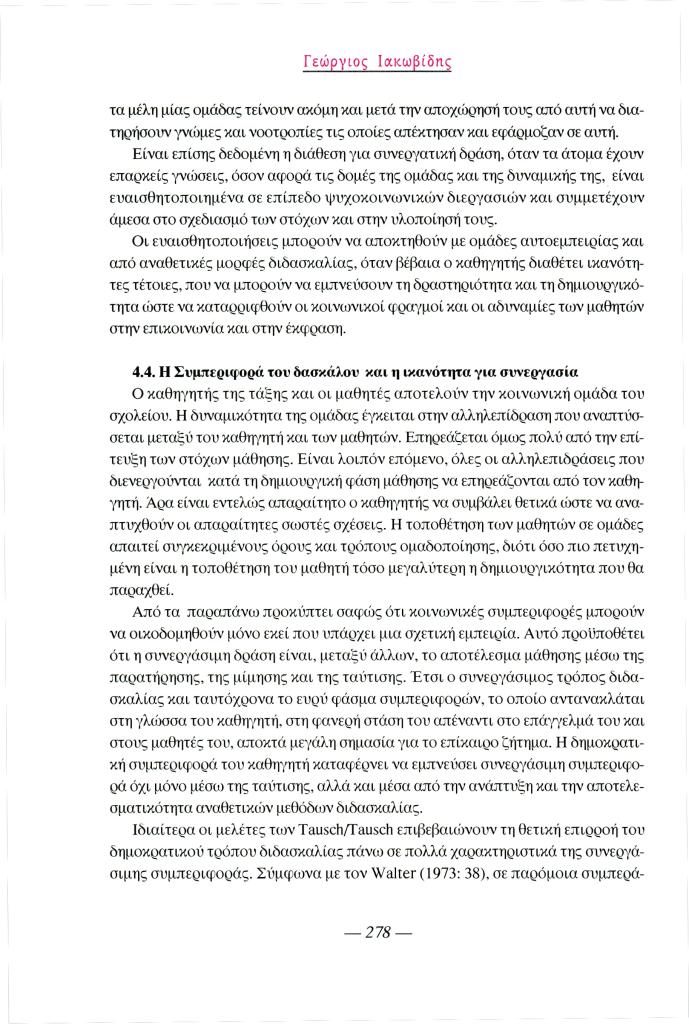 Γεώργιος Ιακωβίδης

τα μέλη μίας ομάδας τείνουν ακόμη και μετά την αποχώρησή τους από αυτή να διατηρήσουν γνώμες και νοοτροπίες τις οποίες απέκτησαν και εφάρμοζαν σε αυτή.

Είναι επίσης δεδομένη η διάθεση για συνεργατική δράση, όταν τα άτομα έχουν επαρκείς γνώσεις, όσον αφορά τις δομές της ομάδας και της δυναμικής της, είναι ευαισθητοποιημένα σε επίπεδο ψυχοκοινωνικών διεργασιών και συμμετέχουν άμεσα στο σχεδιασμό των στόχων και στην υλοποίησή τους.

Οι ευαισθητοποιήσεις μπορούν να αποκτηθούν με ομάδες αυτοεμπειρίας και από αναθετικές μορφές διδασκαλίας, όταν βέβαια ο καθηγητής διαθέτει ικανότητες τέτοιες, που να μπορούν να εμπνεύσουν τη δραστηριότητα και τη δημιουργικότητα ώστε να καταρριφθούν οι κοινωνικοί φραγμοί και οι αδυναμίες των μαθητών στην επικοινωνία και στην έκφραση.

4.4. Η Συμπεριφορά του δασκάλου και η ικανότητα για συνεργασία

Ο καθηγητής της τάξης και οι μαθητές αποτελούν την κοινωνική ομάδα του σχολείου. Η δυναμικότητα της ομάδας έγκειται στην αλληλεπίδραση που αναπτύσσεται μεταξύ του καθηγητή και των μαθητών. Επηρεάζεται όμως πολύ από την επίτευξη των στόχων μάθησης. Είναι λοιπόν επόμενο, όλες οι αλληλεπιδράσεις που διενεργούνται κατά τη δημιουργική φάση μάθησης να επηρεάζονται από τον καθηγητή. Άρα είναι εντελώς απαραίτητο ο καθηγητής να συμβάλει θετικά ώστε να αναπτυχθούν οι απαραίτητες σωστές σχέσεις. Η τοποθέτηση των μαθητών σε ομάδες απαιτεί συγκεκριμένους όρους και τρόπους ομαδοποίησης, διότι όσο πιο πετυχημένη είναι η τοποθέτηση του μαθητή τόσο μεγαλύτερη η δημιουργικότητα που θα παραχθεί.

Από τα παραπάνω προκύπτει σαφώς ότι κοινωνικές συμπεριφορές μπορούν να οικοδομηθούν μόνο εκεί που υπάρχει μια σχετική εμπειρία. Αυτό προϋποθέτει ότι η συνεργάσιμη δράση είναι, μεταξύ άλλων, το αποτέλεσμα μάθησης μέσω της παρατήρησης, της μίμησης και της ταύτισης. Έτσι ο συνεργάσιμος τρόπος διδασκαλίας και ταυτόχρονα το ευρύ φάσμα συμπεριφορών, το οποίο αντανακλάται στη γλώσσα του καθηγητή, στη φανερή στάση του απέναντι στο επάγγελμά του και στους μαθητές του, αποκτά μεγάλη σημασία για το επίκαιρο ζήτημα. Η δημοκρατική συμπεριφορά του καθηγητή καταφέρνει να εμπνεύσει συνεργάσιμη συμπεριφορά όχι μόνο μέσω της ταύτισης, αλλά και μέσα από την ανάπτυξη και την αποτελεσματικότητα αναθετικών μεθόδων διδασκαλίας.

Ιδιαίτερα οι μελέτες των Tausch/Tausch επιβεβαιώνουν τη θετική επιρροή του δημοκρατικού τρόπου διδασκαλίας πάνω σε πολλά χαρακτηριστικά της συνεργάσιμης συμπεριφοράς. Σύμφωνα με τον Walter (1973: 38), σε παρόμοια συμπερά-

— 278 —